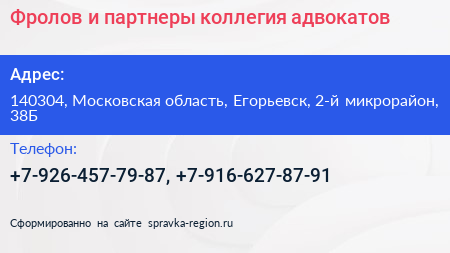 Фролов и партнеры коллегия адвокатов

Адрес:

140304, Московская область, Егорьевск, 2-й микрорайон, 38Б

Телефон:

+7-926-457-79-87, +7-916-627-87-91

Сформированно на сайте spravka-region.ru